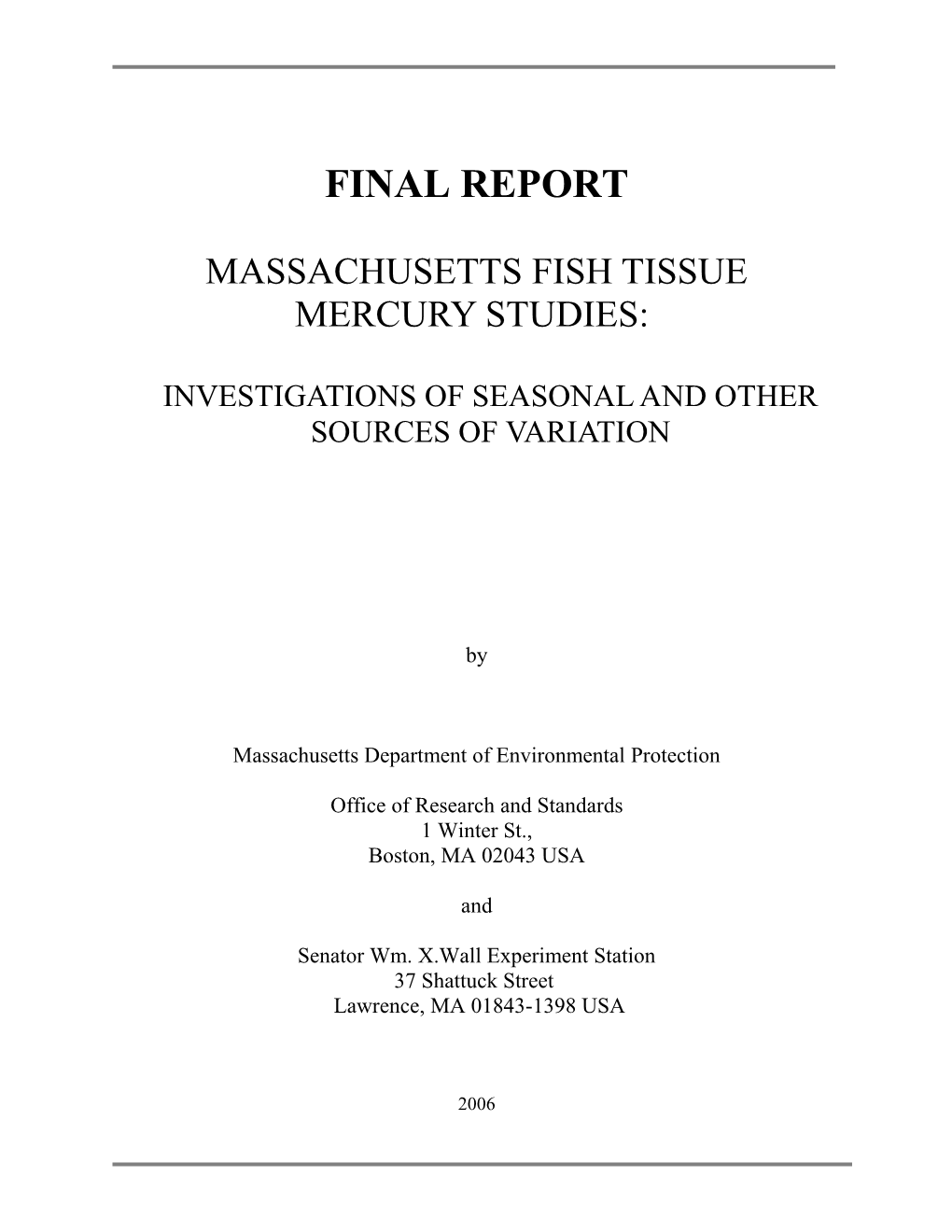 FINAL REPORT

MASSACHUSETTS FISH TISSUE MERCURY STUDIES:

INVESTIGATIONS OF SEASONAL AND OTHER SOURCES OF VARIATION

by

Massachusetts Department of Environmental Protection

Office of Research and Standards
1 Winter St.,
Boston, MA 02043 USA

and

Senator Wm. X.Wall Experiment Station
37 Shattuck Street
Lawrence, MA 01843-1398 USA

2006